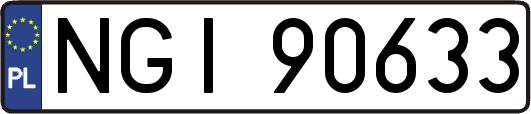 PL

NGI 90633